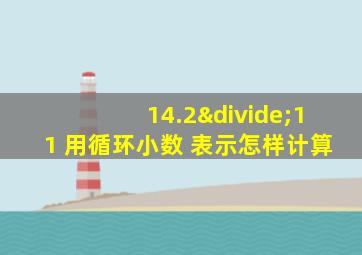 14.2&divide;11 用循环小数 表示怎样计算